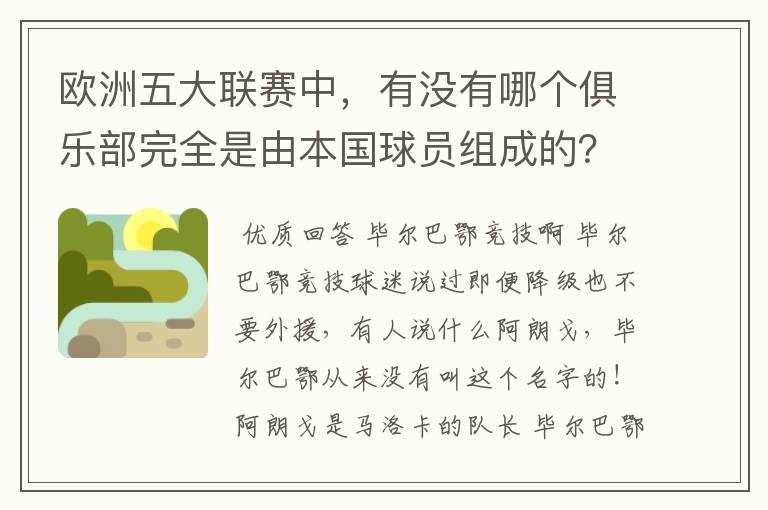 欧洲五大联赛中，有没有哪个俱乐部完全是由本国球员组成的？

优质回答 毕尔巴鄂竞技啊 毕尔巴鄂竞技球迷说过即便降级也不要外援，有人说什么阿朗戈，毕尔巴鄂从来没有叫这个名字的！阿朗戈是马洛卡的队长 毕尔巴鄂